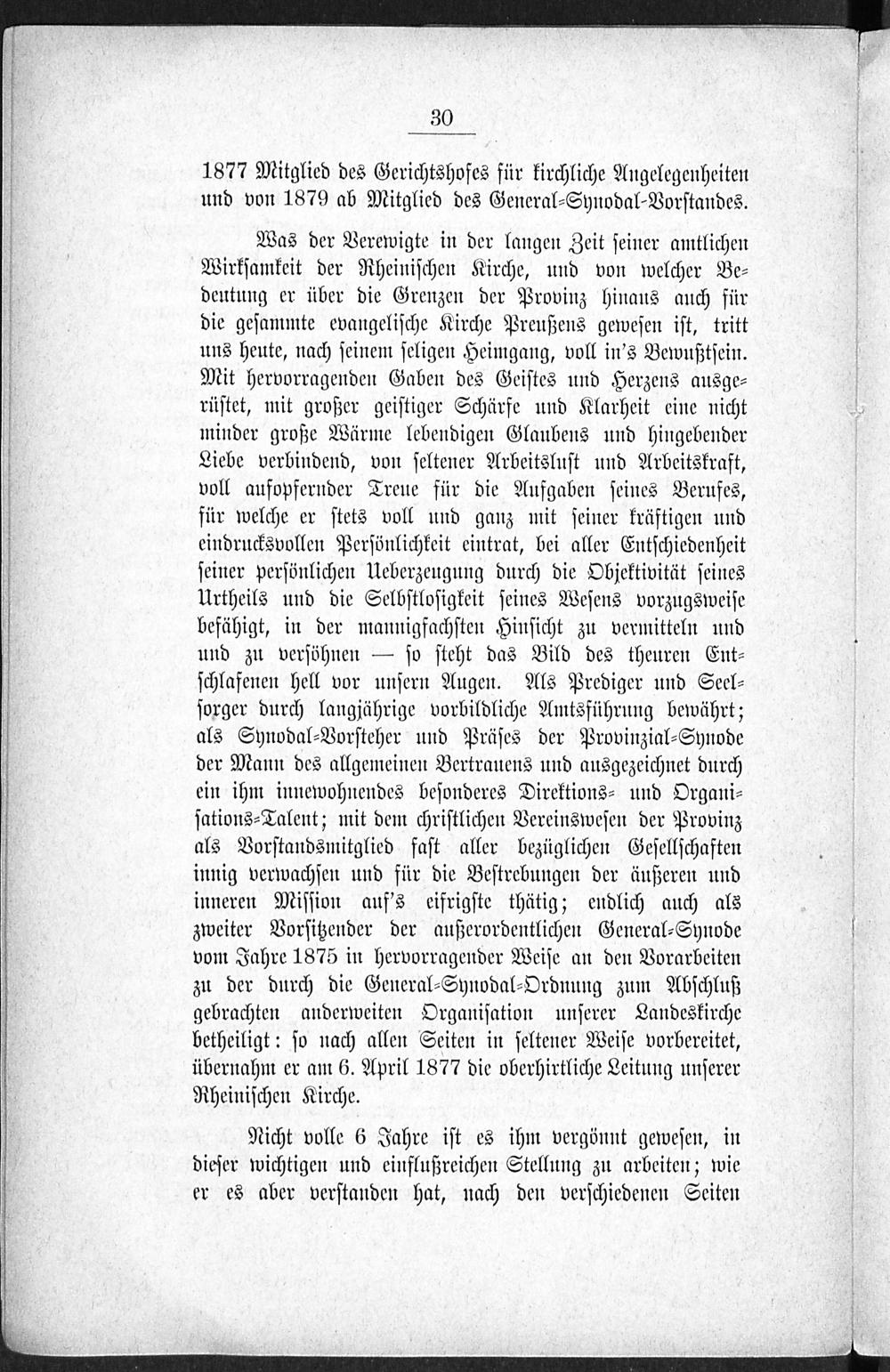 30

1877 Mitglied des Gerichtshofes für kirchliche Angelegenheiten und von 1879 ab Mitglied des General-Synodal-Vorstandes.

Was der Verewigte in der langen Zeit seiner amtlichen Wirksamkeit der Rheinischen Kirche, und von welcher Bedeutung er über die Grenzen der Provinz hinaus auch für die gesammte evangelische Kirche Preußens gewesen ist, tritt uns heute, nach seinem seligen Heimgang, voll in's Bewußtsein. Mit hervorragenden Gaben des Geistes und Herzens ausgerüstet, mit großer geistiger Schärfe und Klarheit eine nicht minder große Wärme lebendigen Glaubens und hingebender Liebe verbindend, von seltener Arbeitslust und Arbeitskraft, voll aufopfernder Treue für die Aufgaben seines Berufes, für welche er stets voll und ganz mit seiner kräftigen und eindrucksvollen Persönlichkeit eintrat, bei aller Entschiedenheit seiner persönlichen Ueberzeugung durch die Objektivität seines Urtheils und die Selbstlosigkeit seines Wesens vorzugsweise befähigt, in der mannigfachsten Hinsicht zu vermitteln und und zu versöhnen — so steht das Bild des theuren Entschlafenen hell vor unsern Augen. Als Prediger und Seelsorger durch langjährige vorbildliche Amtsführung bewährt; als Synodal-Vorsteher und Präses der Provinzial-Synode der Mann des allgemeinen Vertrauens und ausgezeichnet durch ein ihm innewohnendes besonderes Direktions- und Organisations-Talent; mit dem christlichen Vereinswesen der Provinz als Vorstandsmitglied fast aller bezüglichen Gesellschaften innig verwachsen und für die Bestrebungen der äußeren und inneren Mission auf's eifrigste thätig; endlich auch als zweiter Vorsitzender der außerordentlichen General-Synode vom Jahre 1875 in hervorragender Weise an den Vorarbeiten zu der durch die General-Synodal-Ordnung zum Abschluß gebrachten anderweiten Organisation unserer Landeskirche betheiligt: so nach allen Seiten in seltener Weise vorbereitet, übernahm er am 6. April 1877 die oberhirtliche Leitung unserer Rheinischen Kirche.

Nicht volle 6 Jahre ist es ihm vergönnt gewesen, in dieser wichtigen und einflußreichen Stellung zu arbeiten; wie er es aber verstanden hat, nach den verschiedenen Seiten